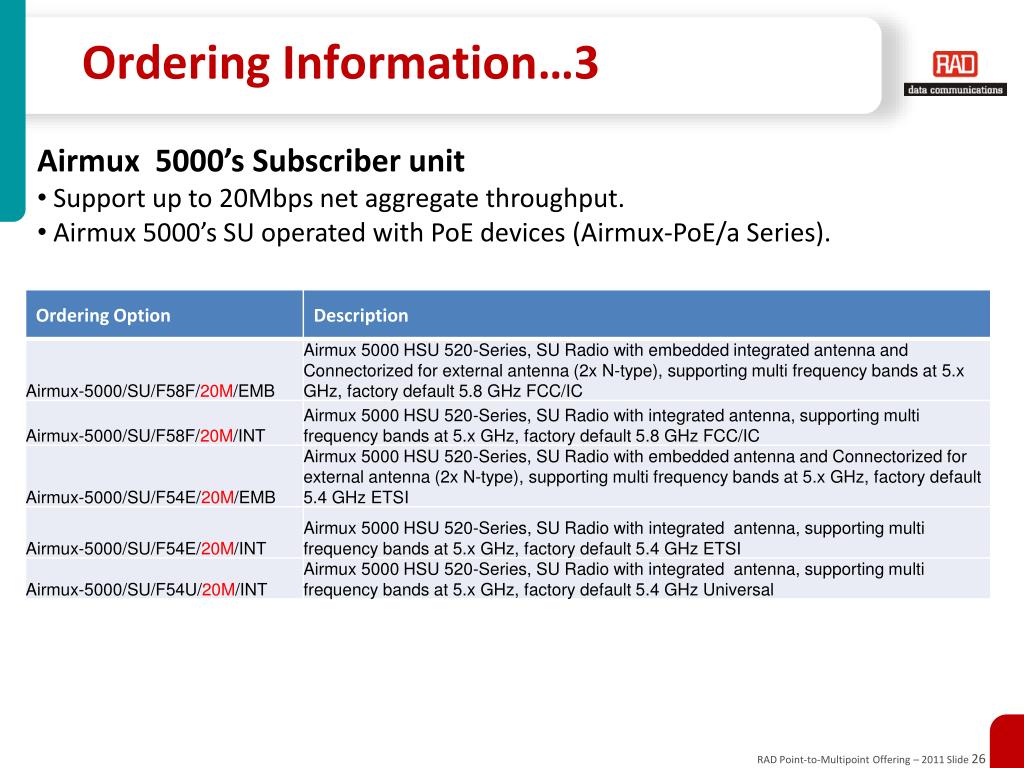 Ordering Information…3

RAD
data communications

Airmux 5000's Subscriber unit
• Support up to 20Mbps net aggregate throughput.
• Airmux 5000's SU operated with PoE devices (Airmux-PoE/a Series).

| Ordering Option | Description |
|---|---|
| Airmux-5000/SU/F58F/20M/EMB | Airmux 5000 HSU 520-Series, SU Radio with embedded integrated antenna and Connectorized for external antenna (2x N-type), supporting multi frequency bands at 5.x GHz, factory default 5.8 GHz FCC/IC |
| Airmux-5000/SU/F58F/20M/INT | Airmux 5000 HSU 520-Series, SU Radio with integrated antenna, supporting multi frequency bands at 5.x GHz, factory default 5.8 GHz FCC/IC |
| Airmux-5000/SU/F54E/20M/EMB | Airmux 5000 HSU 520-Series, SU Radio with embedded antenna and Connectorized for external antenna (2x N-type), supporting multi frequency bands at 5.x GHz, factory default 5.4 GHz ETSI |
| Airmux-5000/SU/F54E/20M/INT | Airmux 5000 HSU 520-Series, SU Radio with integrated antenna, supporting multi frequency bands at 5.x GHz, factory default 5.4 GHz ETSI |
| Airmux-5000/SU/F54U/20M/INT | Airmux 5000 HSU 520-Series, SU Radio with integrated antenna, supporting multi frequency bands at 5.x GHz, factory default 5.4 GHz Universal |

RAD Point-to-Multipoint Offering – 2011 Slide 26